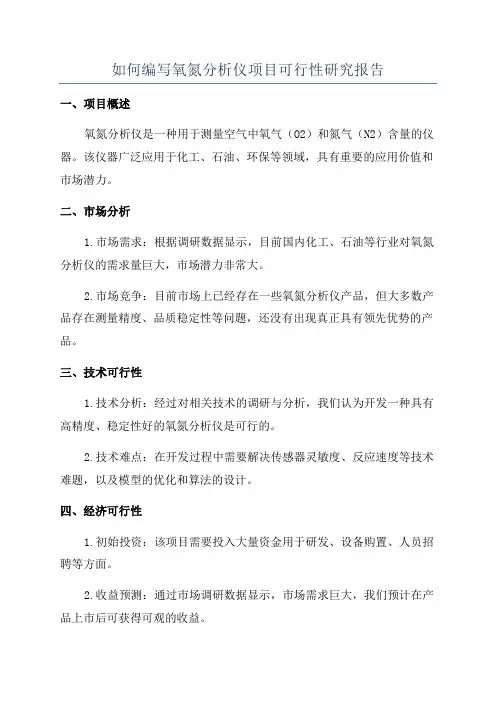 如何编写氧氮分析仪项目可行性研究报告

一、项目概述

氧氮分析仪是一种用于测量空气中氧气（O2）和氮气（N2）含量的仪器。该仪器广泛应用于化工、石油、环保等领域，具有重要的应用价值和市场潜力。

二、市场分析

1.市场需求：根据调研数据显示，目前国内化工、石油等行业对氧氮分析仪的需求量巨大，市场潜力非常大。

2.市场竞争：目前市场上已经存在一些氧氮分析仪产品，但大多数产品存在测量精度、品质稳定性等问题，还没有出现真正具有领先优势的产品。

三、技术可行性

1.技术分析：经过对相关技术的调研与分析，我们认为开发一种具有高精度、稳定性好的氧氮分析仪是可行的。

2.技术难点：在开发过程中需要解决传感器灵敏度、反应速度等技术难题，以及模型的优化和算法的设计。

四、经济可行性

1.初始投资：该项目需要投入大量资金用于研发、设备购置、人员招聘等方面。

2.收益预测：通过市场调研数据显示，市场需求巨大，我们预计在产品上市后可获得可观的收益。